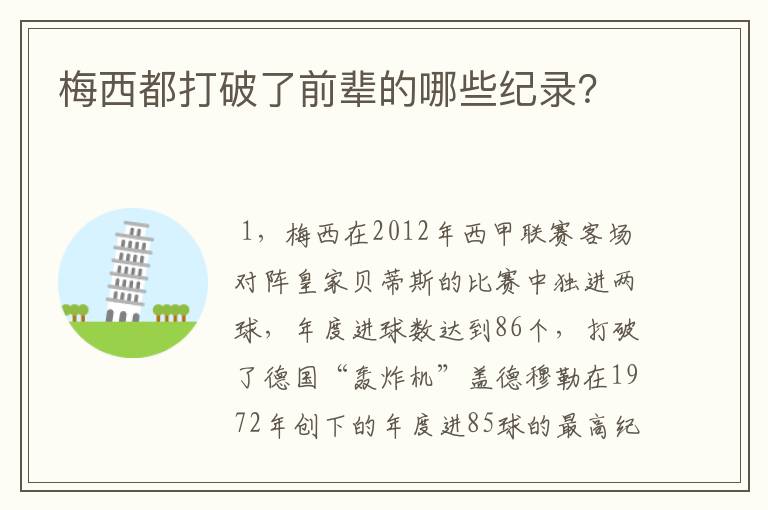 梅西都打破了前辈的哪些纪录?

1，梅西在2012年西甲联赛客场对阵皇家贝蒂斯的比赛中独进两球，年度进球数达到86个，打破了德国“轰炸机”盖德穆勒在1972年创下的年度进85球的最高纪